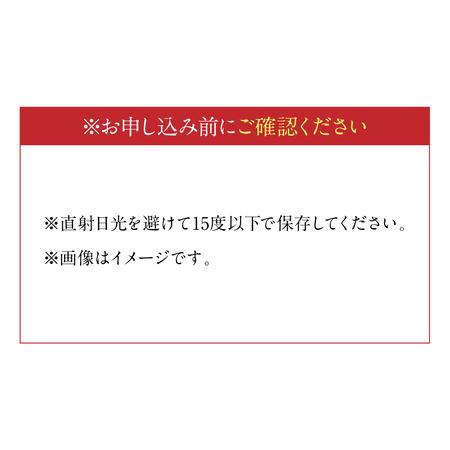 ※お申し込み前にご確認ください

※直射日光を避けて15度以下で保存してください。

※画像はイメージです。